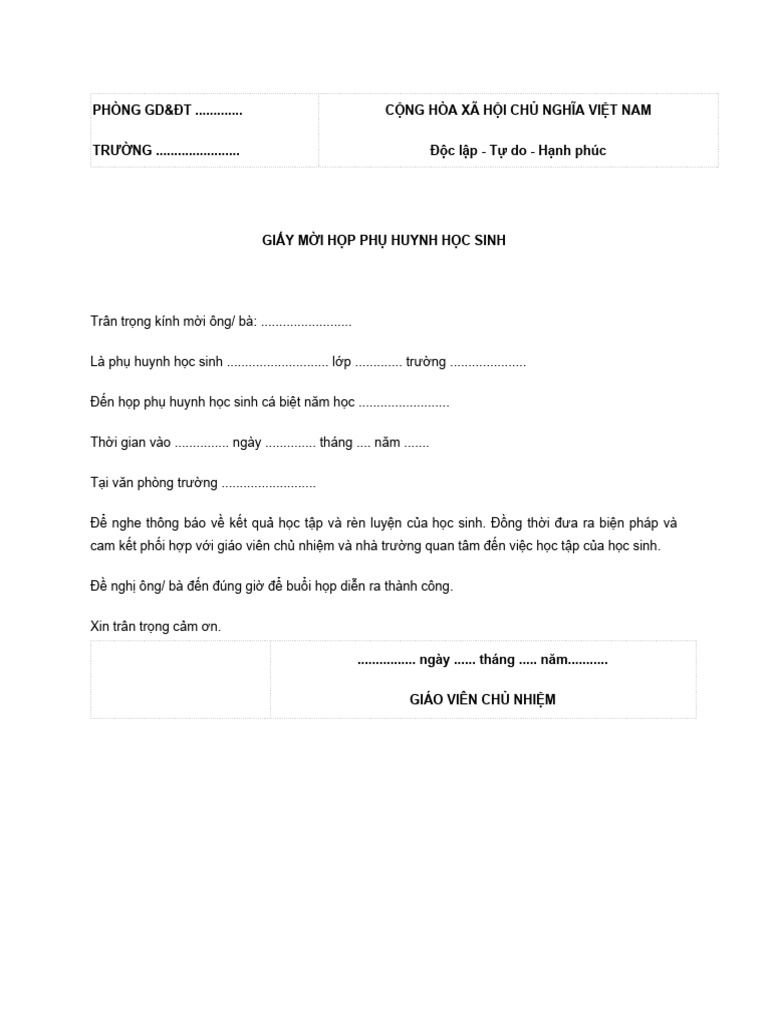 | PHÒNG GD&ĐT ............. | CỘNG HÒA XÃ HỘI CHỦ NGHĨA VIỆT NAM |
|---|---|
| TRƯỜNG ....................... | Độc lập - Tự do - Hạnh phúc |

GIẤY MỜI HỌP PHỤ HUYNH HỌC SINH

Trân trọng kính mời ông/ bà: .........................

Là phụ huynh học sinh ............................ lớp ............. trường .....................

Đến họp phụ huynh học sinh cá biệt năm học .........................

Thời gian vào ............... ngày .............. tháng .... năm .......

Tại văn phòng trường ..........................

Để nghe thông báo về kết quả học tập và rèn luyện của học sinh. Đồng thời đưa ra biện pháp và cam kết phối hợp với giáo viên chủ nhiệm và nhà trường quan tâm đến việc học tập của học sinh.

Đề nghị ông/ bà đến đúng giờ để buổi họp diễn ra thành công.

Xin trân trọng cảm ơn.

| | ................ ngày ...... tháng ..... năm........... |
|---|---|
| | GIÁO VIÊN CHỦ NHIỆM |